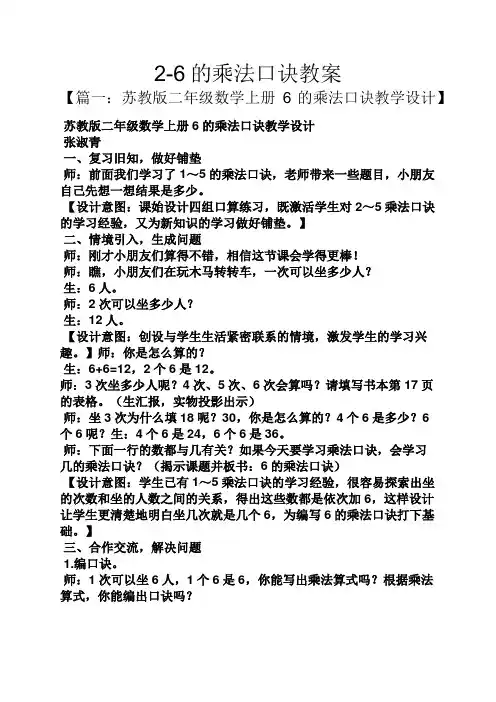 2-6 的乘法口诀教案

【篇一：苏教版二年级数学上册 6 的乘法口诀教学设计】

苏教版二年级数学上册 6 的乘法口诀教学设计
张淑青
一、复习旧知，做好铺垫
师：前面我们学习了 1～5 的乘法口诀，老师带来一些题目，小朋友自己先想一想结果是多少。
【设计意图：课始设计四组口算练习，既激活学生对 2～5 乘法口诀的学习经验，又为新知识的学习做好铺垫。】
二、情境引入，生成问题
师：刚才小朋友们算得不错，相信这节课会学得更棒！
师：瞧，小朋友们在玩木马转转车，一次可以坐多少人？
生：6 人。
师：2 次可以坐多少人？
生：12 人。
【设计意图：创设与学生生活紧密联系的情境，激发学生的学习兴趣。】师：你是怎么算的？
生：6+6=12，2 个 6 是 12。
师：3 次坐多少人呢？4 次、5 次、6 次会算吗？请填写书本第 17 页的表格。（生汇报，实物投影出示）
师：坐 3 次为什么填 18 呢？30，你是怎么算的？4 个 6 是多少？6 个 6 呢？生：4 个 6 是 24，6 个 6 是 36。
师：下面一行的数都与几有关？如果今天要学习乘法口诀，会学习几的乘法口诀？（揭示课题并板书：6 的乘法口诀）
【设计意图：学生已有 1～5 乘法口诀的学习经验，很容易探索出坐的次数和坐的人数之间的关系，得出这些数都是依次加 6，这样设计让学生更清楚地明白坐几次就是几个 6，为编写 6 的乘法口诀打下基础。】
三、合作交流，解决问题
1.编口诀。
师：1 次可以坐 6 人，1 个 6 是 6，你能写出乘法算式吗？根据乘法算式，你能编出口诀吗？